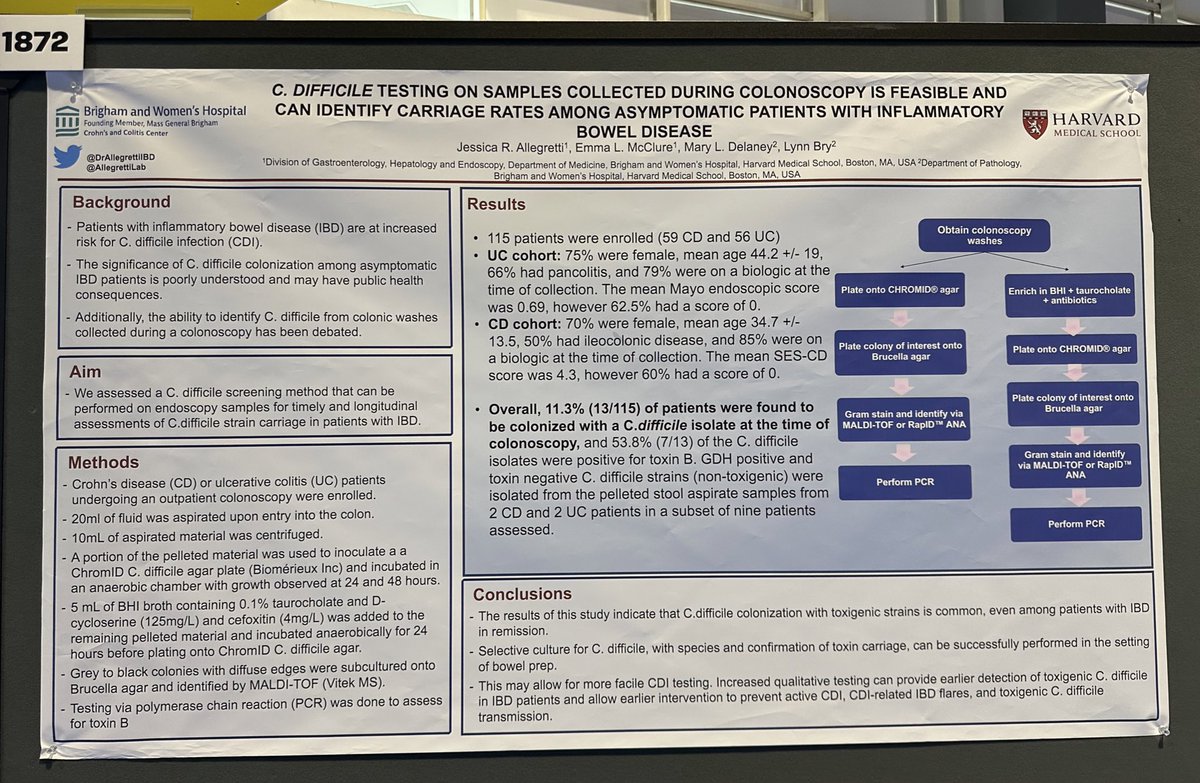 1872

Brigham and Women's Hospital
Founding Member, Mass General Brigham
Crohn's and Colitis Center

@DrAllegrettiIBD
@AllegrettiLab

C. DIFFICILE TESTING ON SAMPLES COLLECTED DURING COLONOSCOPY IS FEASIBLE AND CAN IDENTIFY CARRIAGE RATES AMONG ASYMPTOMATIC PATIENTS WITH INFLAMMATORY BOWEL DISEASE

Jessica R. Allegretti$^1$, Emma L. McClure$^1$, Mary L. Delaney$^2$, Lynn Bry$^2$

$^1$Division of Gastroenterology, Hepatology and Endoscopy, Department of Medicine, Brigham and Women's Hospital, Harvard Medical School, Boston, MA, USA $^2$Department of Pathology, Brigham and Women's Hospital, Harvard Medical School, Boston, MA, USA

HARVARD MEDICAL SCHOOL

Background

- Patients with inflammatory bowel disease (IBD) are at increased risk for C. difficile infection (CDI).
- The significance of C. difficile colonization among asymptomatic IBD patients is poorly understood and may have public health consequences.
- Additionally, the ability to identify C. difficile from colonic washes collected during a colonoscopy has been debated.

Aim

- We assessed a C. difficile screening method that can be performed on endoscopy samples for timely and longitudinal assessments of C.difficile strain carriage in patients with IBD.

Methods

- Crohn's disease (CD) or ulcerative colitis (UC) patients undergoing an outpatient colonoscopy were enrolled.
- 20ml of fluid was aspirated upon entry into the colon.
- 10mL of aspirated material was centrifuged.
- A portion of the pelleted material was used to inoculate a a ChromID C. difficile agar plate (Biomérieux Inc) and incubated in an anaerobic chamber with growth observed at 24 and 48 hours.
- 5 mL of BHI broth containing 0.1% taurocholate and D-cycloserine (125mg/L) and cefoxitin (4mg/L) was added to the remaining pelleted material and incubated anaerobically for 24 hours before plating onto ChromID C. difficile agar.
- Grey to black colonies with diffuse edges were subcultured onto Brucella agar and identified by MALDI-TOF (Vitek MS).
- Testing via polymerase chain reaction (PCR) was done to assess for toxin B

Results

• 115 patients were enrolled (59 CD and 56 UC)
• UC cohort: 75% were female, mean age 44.2 +/- 19, 66% had pancolitis, and 79% were on a biologic at the time of collection. The mean Mayo endoscopic score was 0.69, however 62.5% had a score of 0.
• CD cohort: 70% were female, mean age 34.7 +/- 13.5, 50% had ileocolonic disease, and 85% were on a biologic at the time of collection. The mean SES-CD score was 4.3, however 60% had a score of 0.

• Overall, 11.3% (13/115) of patients were found to be colonized with a C.difficile isolate at the time of colonoscopy, and 53.8% (7/13) of the C. difficile isolates were positive for toxin B. GDH positive and toxin negative C. difficile strains (non-toxigenic) were isolated from the pelleted stool aspirate samples from 2 CD and 2 UC patients in a subset of nine patients assessed.

Obtain colonoscopy washes

Plate onto CHROMID® agar
Plate colony of interest onto Brucella agar
Gram stain and identify via MALDI-TOF or RapID™ ANA
Perform PCR

Enrich in BHI + taurocholate + antibiotics
Plate onto CHROMID® agar
Plate colony of interest onto Brucella agar
Gram stain and identify via MALDI-TOF or RapID™ ANA
Perform PCR

Conclusions

- The results of this study indicate that C.difficile colonization with toxigenic strains is common, even among patients with IBD in remission.
- Selective culture for C. difficile, with species and confirmation of toxin carriage, can be successfully performed in the setting of bowel prep.
- This may allow for more facile CDI testing. Increased qualitative testing can provide earlier detection of toxigenic C. difficile in IBD patients and allow earlier intervention to prevent active CDI, CDI-related IBD flares, and toxigenic C. difficile transmission.